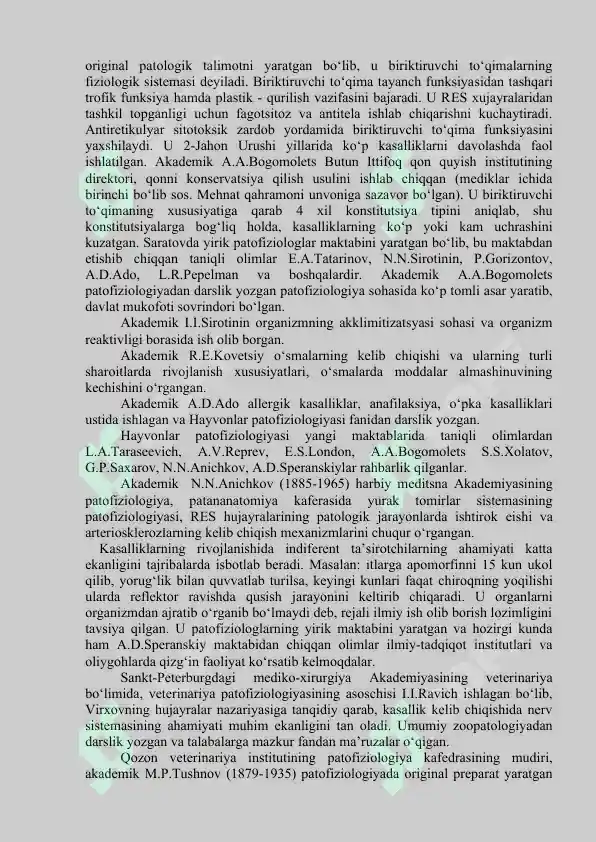 original patologik talimotni yaratgan bo‘lib, u biriktiruvchi to‘qimalarning fiziologik sistemasi deyiladi. Biriktiruvchi to‘qima tayanch funksiyasidan tashqari trofik funksiya hamda plastik - qurilish vazifasini bajaradi. U RES xujayralaridan tashkil topganligi uchun fagotsitoz va antitela ishlab chiqarishni kuchaytiradi. Antiretikulyar sitotoksik zardob yordamida biriktiruvchi to‘qima funksiyasini yaxshilaydi. U 2-Jahon Urushi yillarida ko‘p kasalliklarni davolashda faol ishlatilgan. Akademik A.A.Bogomolets Butun Ittifoq qon quyish institutining direktori, qonni konservatsiya qilish usulini ishlab chiqqan (mediklar ichida birinchi bo‘lib sos. Mehnat qahramoni unvoniga sazavor bo‘lgan). U biriktiruvchi to‘qimaning xususiyatiga qarab 4 xil konstitutsiya tipini aniqlab, shu konstitutsiyalarga bog‘liq holda, kasalliklarning ko‘p yoki kam uchrashini kuzatgan. Saratovda yirik patofiziologlar maktabini yaratgan bo‘lib, bu maktabdan etishib chiqqan taniqli olimlar E.A.Tatarinov, N.N.Sirotinin, P.Gorizontov, A.D.Ado, L.R.Pepelman va boshqalardir. Akademik A.A.Bogomolets patofiziologiyadan darslik yozgan patofiziologiya sohasida ko‘p tomli asar yaratib, davlat mukofoti sovrindori bo‘lgan.

Akademik I.I.Sirotinin organizmning akklimitizatsyasi sohasi va organizm reaktivligi borasida ish olib borgan.

Akademik R.E.Kovetsiy o‘smalarning kelib chiqishi va ularning turli sharoitlarda rivojlanish xususiyatlari, o‘smalarda moddalar almashinuvining kechishini o‘rgangan.

Akademik A.D.Ado allergik kasalliklar, anafilaksiya, o‘pka kasalliklari ustida ishlagan va Hayvonlar patofiziologiyasi fanidan darslik yozgan.

Hayvonlar patofiziologiyasi yangi maktablarida taniqli olimlardan L.A.Taraseevich, A.V.Reprev, E.S.London, A.A.Bogomolets S.S.Xolatov, G.P.Saxarov, N.N.Anichkov, A.D.Speranskiylar rahbarlik qilganlar.

Akademik N.N.Anichkov (1885-1965) harbiy meditsna Akademiyasining patofiziologiya, patananatomiya kaferasida yurak tomirlar sistemasining patofiziologiyasi, RES hujayralarining patologik jarayonlarda ishtirok eishi va arteriosklerozlarning kelib chiqish mexanizmlarini chuqur o‘rgangan.

Kasalliklarning rivojlanishida indiferent ta’sirotchilarning ahamiyati katta ekanligini tajribalarda isbotlab beradi. Masalan: itlarga apomorfinni 15 kun ukol qilib, yorug‘lik bilan quvvatlab turilsa, keyingi kunlari faqat chiroqning yoqilishi ularda reflektor ravishda qusish jarayonini keltirib chiqaradi. U organlarni organizmdan ajratib o‘rganib bo‘lmaydi deb, rejali ilmiy ish olib borish lozimligini tavsiya qilgan. U patofiziologlarning yirik maktabini yaratgan va hozirgi kunda ham A.D.Speranskiy maktabidan chiqqan olimlar ilmiy-tadqiqot institutlari va oliygohlarda qizg‘in faoliyat ko‘rsatib kelmoqdalar.

Sankt-Peterburgdagi mediko-xirurgiya Akademiyasining veterinariya bo‘limida, veterinariya patofiziologiyasining asoschisi I.I.Ravich ishlagan bo‘lib, Virxovning hujayralar nazariyasiga tanqidiy qarab, kasallik kelib chiqishida nerv sistemasining ahamiyati muhim ekanligini tan oladi. Umumiy zoopatologiyadan darslik yozgan va talabalarga mazkur fandan ma’ruzalar o‘qigan.

Qozon veterinariya institutining patofiziologiya kafedrasining mudiri, akademik M.P.Tushnov (1879-1935) patofiziologiyada original preparat yaratgan